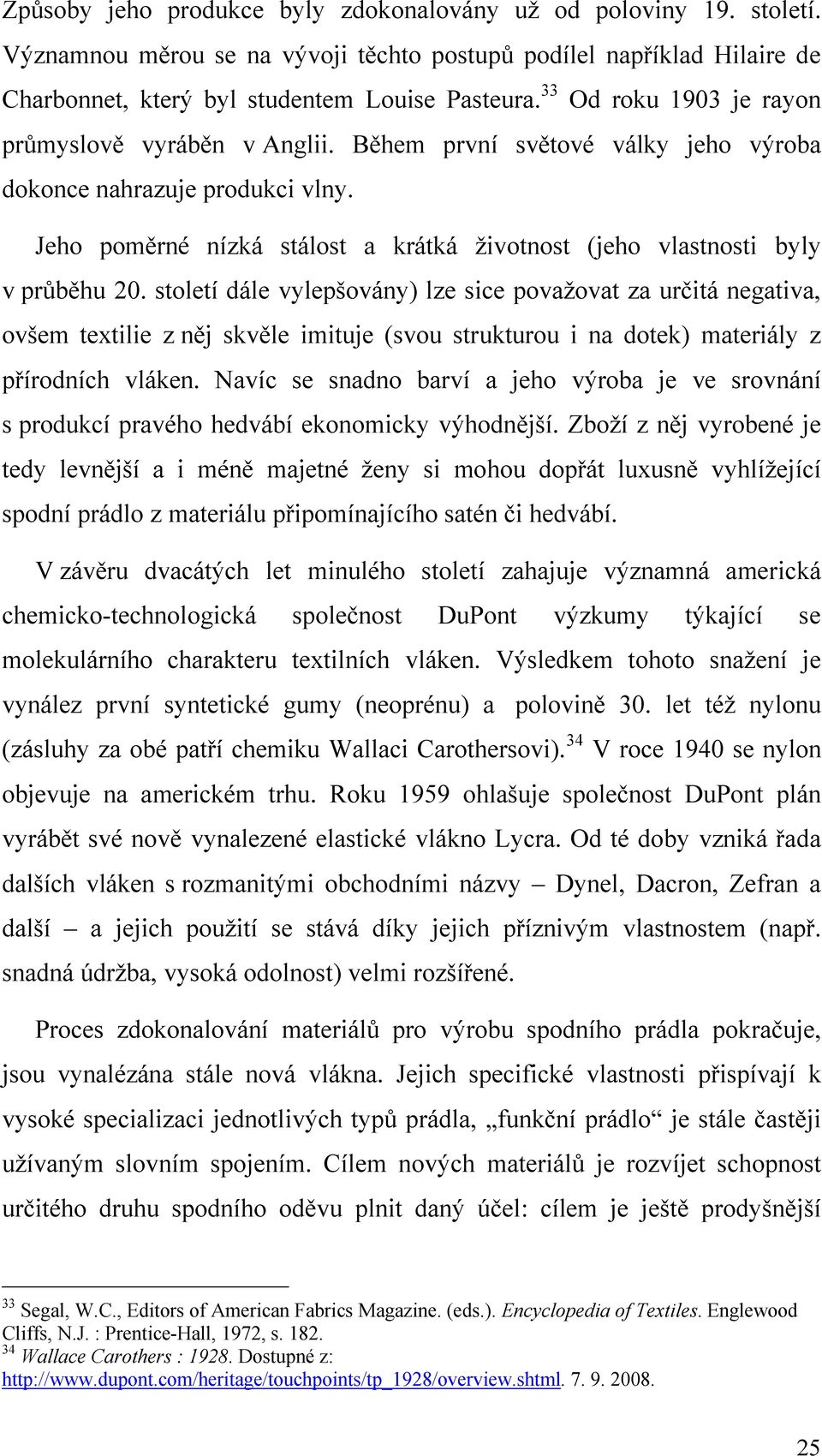 Způsoby jeho produkce byly zdokonalovány už od poloviny 19. století. Významnou měrou se na vývoji těchto postupů podílel například Hilaire de Charbonnet, který byl studentem Louise Pasteura.$^{33}$ Od roku 1903 je rayon průmyslově vyráběn v Anglii. Během první světové války jeho výroba dokonce nahrazuje produkci vlny.

Jeho poměrné nízká stálost a krátká životnost (jeho vlastnosti byly v průběhu 20. století dále vylepšovány) lze sice považovat za určitá negativa, ovšem textilie z něj skvěle imituje (svou strukturou i na dotek) materiály z přírodních vláken. Navíc se snadno barví a jeho výroba je ve srovnání s produkcí pravého hedvábí ekonomicky výhodnější. Zboží z něj vyrobené je tedy levnější a i méně majetné ženy si mohou dopřát luxusně vyhlížející spodní prádlo z materiálu připomínajícího satén či hedvábí.

V závěru dvacátých let minulého století zahajuje významná americká chemicko-technologická společnost DuPont výzkumy týkající se molekulárního charakteru textilních vláken. Výsledkem tohoto snažení je vynález první syntetické gumy (neoprénu) a polovině 30. let též nylonu (zásluhy za obé patří chemiku Wallaci Carothersovi).$^{34}$ V roce 1940 se nylon objevuje na americkém trhu. Roku 1959 ohlašuje společnost DuPont plán vyrábět své nově vynalezené elastické vlákno Lycra. Od té doby vzniká řada dalších vláken s rozmanitými obchodními názvy – Dynel, Dacron, Zefran a další – a jejich použití se stává díky jejich příznivým vlastnostem (např. snadná údržba, vysoká odolnost) velmi rozšířené.

Proces zdokonalování materiálů pro výrobu spodního prádla pokračuje, jsou vynalézána stále nová vlákna. Jejich specifické vlastnosti přispívají k vysoké specializaci jednotlivých typů prádla, „funkční prádlo“ je stále častěji užívaným slovním spojením. Cílem nových materiálů je rozvíjet schopnost určitého druhu spodního oděvu plnit daný účel: cílem je ještě prodyšnější

$^{33}$ Segal, W.C., Editors of American Fabrics Magazine. (eds.). Encyclopedia of Textiles. Englewood Cliffs, N.J. : Prentice-Hall, 1972, s. 182.
$^{34}$ Wallace Carothers : 1928. Dostupné z: http://www.dupont.com/heritage/touchpoints/tp_1928/overview.shtml. 7. 9. 2008.

25